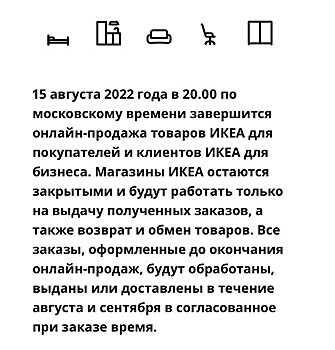 15 августа 2022 года в 20.00 по московскому времени завершится онлайн-продажа товаров ИКЕА для покупателей и клиентов ИКЕА для бизнеса. Магазины ИКЕА остаются закрытыми и будут работать только на выдачу полученных заказов, а также возврат и обмен товаров. Все заказы, оформленные до окончания онлайн-продаж, будут обработаны, выданы или доставлены в течение августа и сентября в согласованное при заказе время.